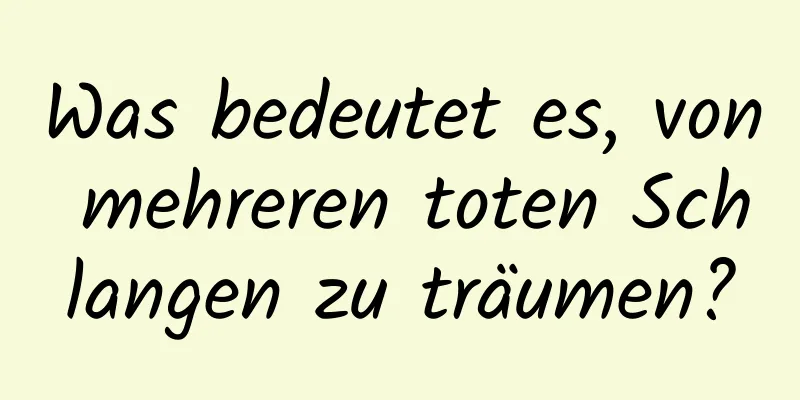 Was bedeutet es, von mehreren toten Schlangen zu träumen?